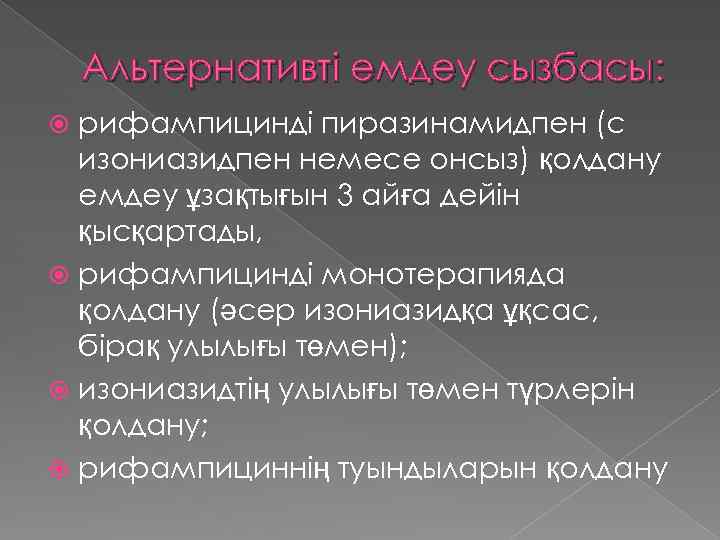 Альтернативті емдеу сызбасы:

• рифампицинді пиразинамидпен (с изониазидпен немесе онсыз) қолдану емдеу ұзақтығын 3 айға дейін қысқартады,

• рифампицинді монотерапияда қолдану (әсер изониазидқа ұқсас, бірақ улылығы төмен);

• изониазидтің улылығы төмен түрлерін қолдану;

• рифампициннің туындыларын қолдану